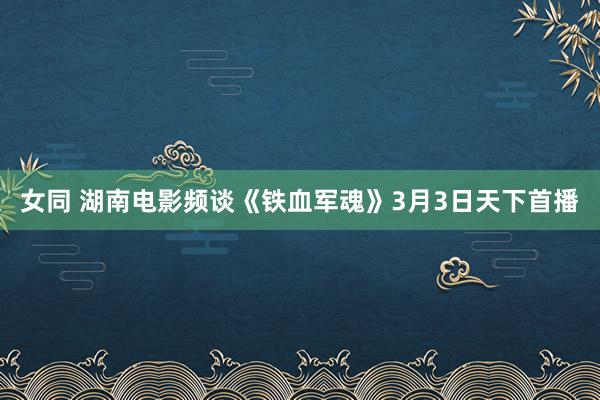 女同 湖南电影频谈《铁血军魂》3月3日天下首播